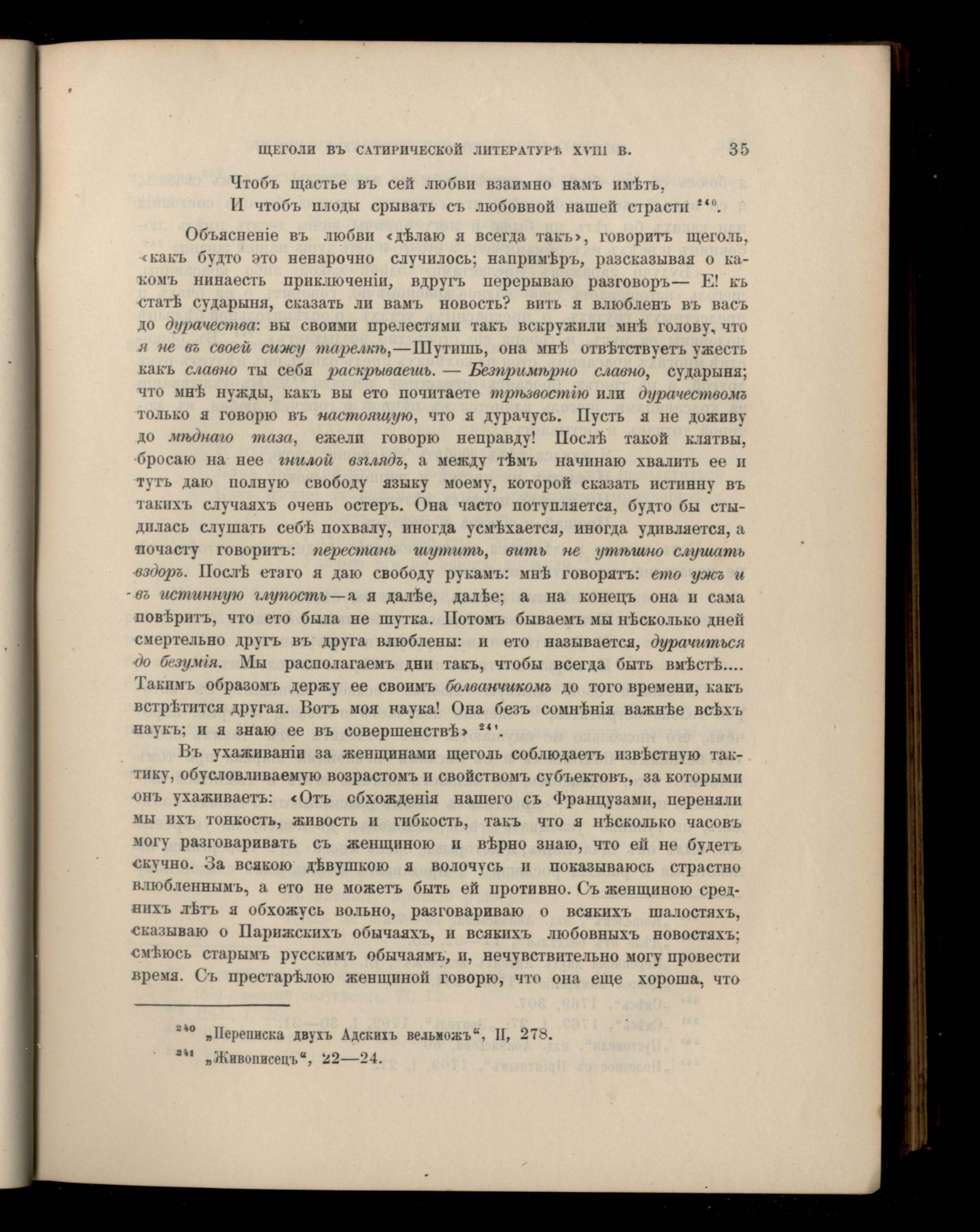 ЩЕГОЛИ ВЪ САТИРИЧЕСКОЙ ЛИТЕРАТУРѢ XVIII В. 35

Чтобъ щастье въ сей любви взаимно намъ имѣть,
И чтобъ плоды срывать съ любовной нашей страсти $^{240}$.

Объясненіе въ любви «дѣлаю я всегда такъ», говоритъ щеголь, «какъ будто это ненарочно случилось; напримѣръ, разсказывая о какомъ нинаесть приключеніи, вдругъ перерываю разговоръ— Е! къ статѣ сударыня, сказать ли вамъ новость? вить я влюбленъ въ васъ до дурачества: вы своими прелестями такъ вскружили мнѣ голову, что я не въ своей сижу тарелкѣ,—Шутишь, она мнѣ отвѣтствуетъ ужесть какъ славно ты себя раскрываешь. — Безпримѣрно славно, сударыня; что мнѣ нужды, какъ вы ето почитаете трѣзвостію или дурачествомъ только я говорю въ настоящую, что я дурачусь. Пусть я не доживу до мѣднаго таза, ежели говорю неправду! Послѣ такой клятвы, бросаю на нее гнилой взглядъ, а между тѣмъ начинаю хвалить ее и тутъ даю полную свободу языку моему, которой сказать истинну въ такихъ случаяхъ очень остеръ. Она часто потупляется, будто бы стыдилась слушать себѣ похвалу, иногда усмѣхается, иногда удивляется, а почасту говоритъ: перестань шутить, вить не утѣшно слушать вздоръ. Послѣ етаго я даю свободу рукамъ: мнѣ говорятъ: ето ужъ и въ истинную глупость—а я далѣе, далѣе; а на конецъ она и сама повѣритъ, что ето была не шутка. Потомъ бываемъ мы нѣсколько дней смертельно другъ въ друга влюблены: и ето называется, дурачиться до безумія. Мы располагаемъ дни такъ, чтобы всегда быть вмѣстѣ.... Такимъ образомъ держу ее своимъ болванчикомъ до того времени, какъ встрѣтится другая. Вотъ моя наука! Она безъ сомнѣнія важнѣе всѣхъ наукъ; и я знаю ее въ совершенствѣ» $^{241}$.

Въ ухаживаніи за женщинами щеголь соблюдаетъ извѣстную тактику, обусловливаемую возрастомъ и свойствомъ субъектовъ, за которыми онъ ухаживаетъ: «Отъ обхожденія нашего съ Французами, переняли мы ихъ тонкость, живость и гибкость, такъ что я нѣсколько часовъ могу разговаривать съ женщиною и вѣрно знаю, что ей не будетъ скучно. За всякою дѣвушкою я волочусь и показываюсь страстно влюбленнымъ, а ето не можетъ быть ей противно. Съ женщиною среднихъ лѣтъ я обхожусь вольно, разговариваю о всякихъ шалостяхъ, сказываю о Парижскихъ обычаяхъ, и всякихъ любовныхъ новостяхъ; смѣюсь старымъ русскимъ обычаямъ, и, нечувствительно могу провести время. Съ престарѣлою женщиной говорю, что она еще хороша, что

$^{240}$ „Переписка двухъ Адскихъ вельможъ“, II, 278.
$^{241}$ „Живописецъ“, 22—24.